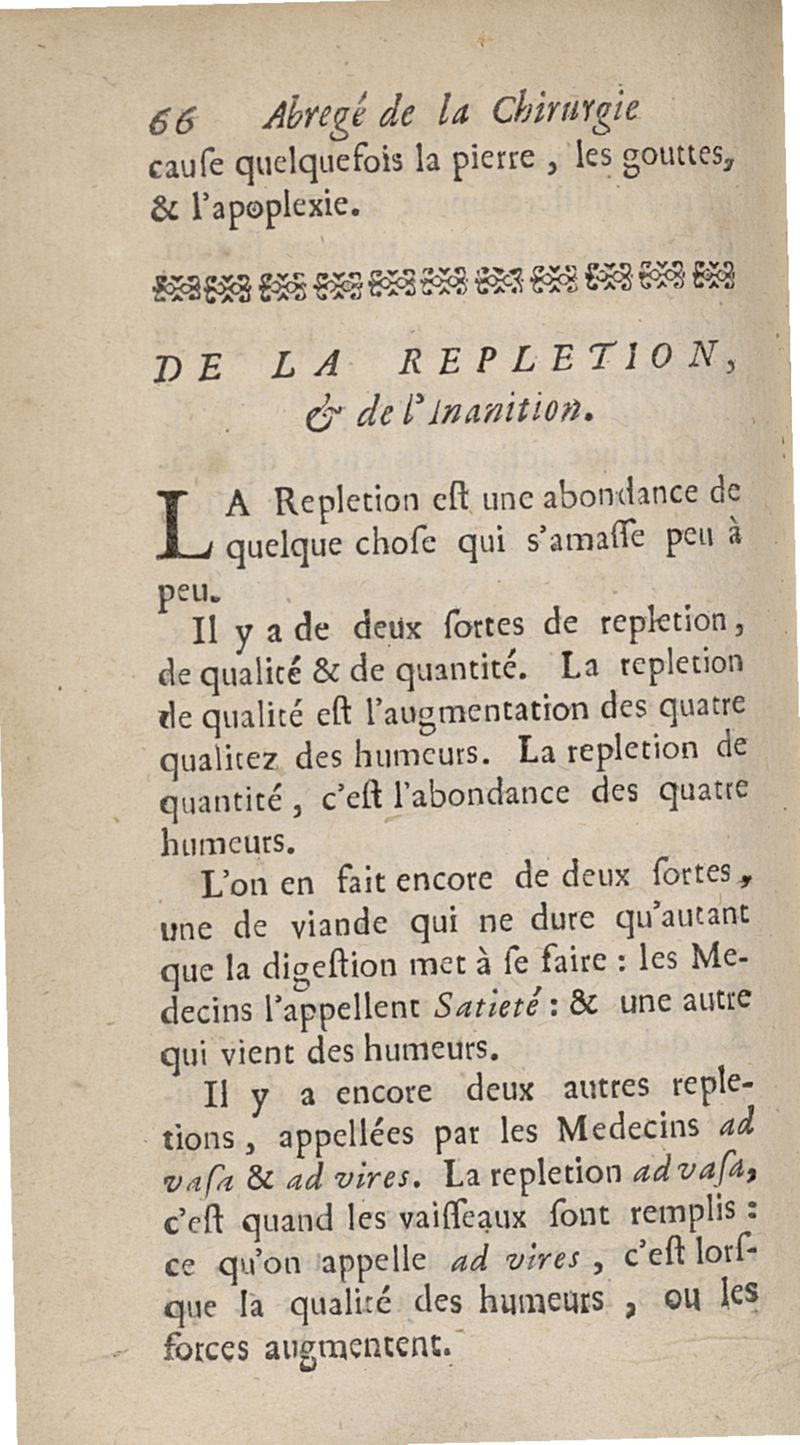 66 Abregé de la Chirurgie

cauſe quelquefois la pierre, les gouttes, & l'apoplexie.

DE LA REPLETION, & de l'Inanition.

LA Repletion eſt une abondance de quelque choſe qui s'amaſſe peu à peu.

Il y a de deux ſortes de repletion, de qualité & de quantité. La repletion de qualité eſt l'augmentation des quatre qualitez des humeurs. La repletion de quantité, c'eſt l'abondance des quatre humeurs.

L'on en fait encore de deux ſortes, une de viande qui ne dure qu'autant que la digeſtion met à ſe faire : les Medecins l'appellent Satieté : & une autre qui vient des humeurs.

Il y a encore deux autres repletions, appellées par les Medecins ad vaſa & ad vires. La repletion ad vaſa, c'eſt quand les vaiſſeaux ſont remplis : ce qu'on appelle ad vires, c'eſt lorſque la qualité des humeurs, ou les forces augmentent.